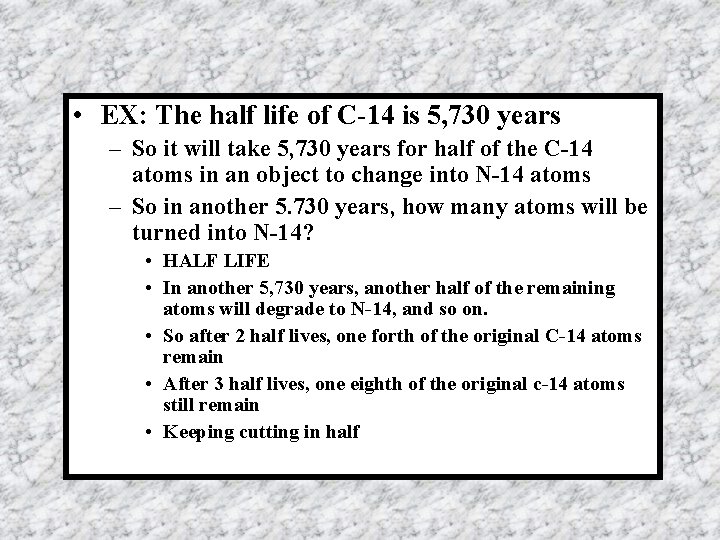 • EX: The half life of C-14 is 5,730 years

– So it will take 5,730 years for half of the C-14 atoms in an object to change into N-14 atoms

– So in another 5.730 years, how many atoms will be turned into N-14?

• HALF LIFE

• In another 5,730 years, another half of the remaining atoms will degrade to N-14, and so on.

• So after 2 half lives, one forth of the original C-14 atoms remain

• After 3 half lives, one eighth of the original c-14 atoms still remain

• Keeping cutting in half